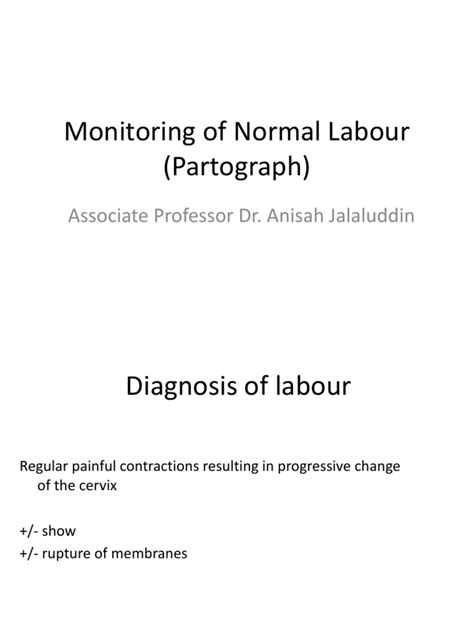 Monitoring of Normal Labour
(Partograph)

Associate Professor Dr. Anisah Jalaluddin

Diagnosis of labour

Regular painful contractions resulting in progressive change of the cervix

+/- show
+/- rupture of membranes